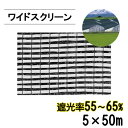 ワイドスクリーン

遮光率55～65%
5×50m